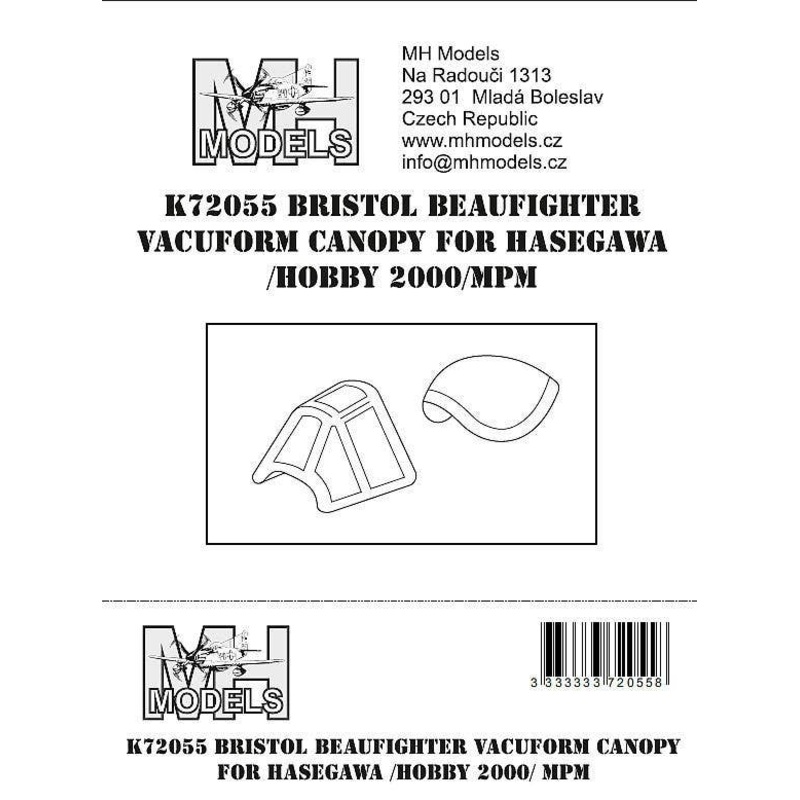 MH
MODELS

MH Models
Na Radouči 1313
293 01 Mladá Boleslav
Czech Republic
www.mhmodels.cz
info@mhmodels.cz

K72055 BRISTOL BEAUFIGHTER VACUFORM CANOPY FOR HASEGAWA /HOBBY 2000/MPM

MH
MODELS

3 333333 720558

K72055 BRISTOL BEAUFIGHTER VACUFORM CANOPY FOR HASEGAWA /HOBBY 2000/ MPM